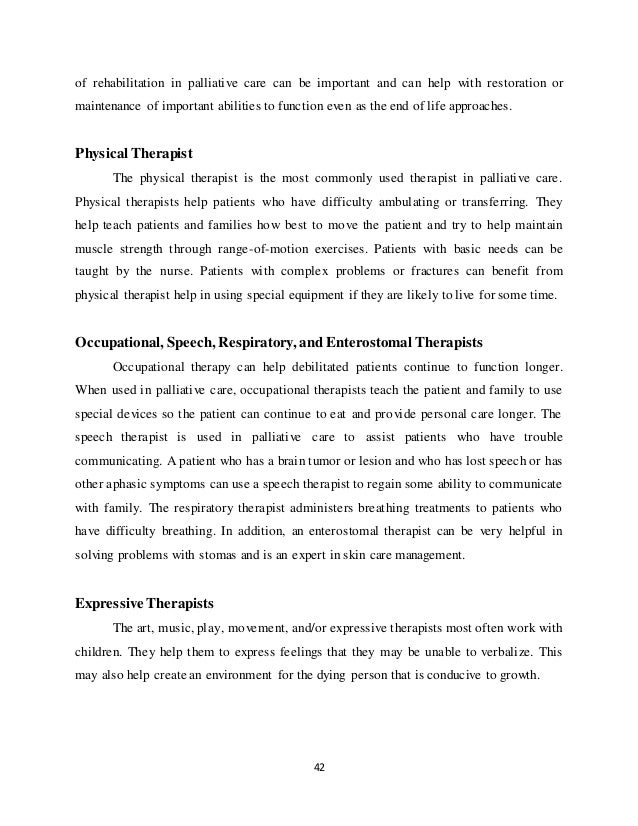 of rehabilitation in palliative care can be important and can help with restoration or maintenance of important abilities to function even as the end of life approaches.

Physical Therapist

The physical therapist is the most commonly used therapist in palliative care. Physical therapists help patients who have difficulty ambulating or transferring. They help teach patients and families how best to move the patient and try to help maintain muscle strength through range-of-motion exercises. Patients with basic needs can be taught by the nurse. Patients with complex problems or fractures can benefit from physical therapist help in using special equipment if they are likely to live for some time.

Occupational, Speech, Respiratory, and Enterostomal Therapists

Occupational therapy can help debilitated patients continue to function longer. When used in palliative care, occupational therapists teach the patient and family to use special devices so the patient can continue to eat and provide personal care longer. The speech therapist is used in palliative care to assist patients who have trouble communicating. A patient who has a brain tumor or lesion and who has lost speech or has other aphasic symptoms can use a speech therapist to regain some ability to communicate with family. The respiratory therapist administers breathing treatments to patients who have difficulty breathing. In addition, an enterostomal therapist can be very helpful in solving problems with stomas and is an expert in skin care management.

Expressive Therapists

The art, music, play, movement, and/or expressive therapists most often work with children. They help them to express feelings that they may be unable to verbalize. This may also help create an environment for the dying person that is conducive to growth.

42